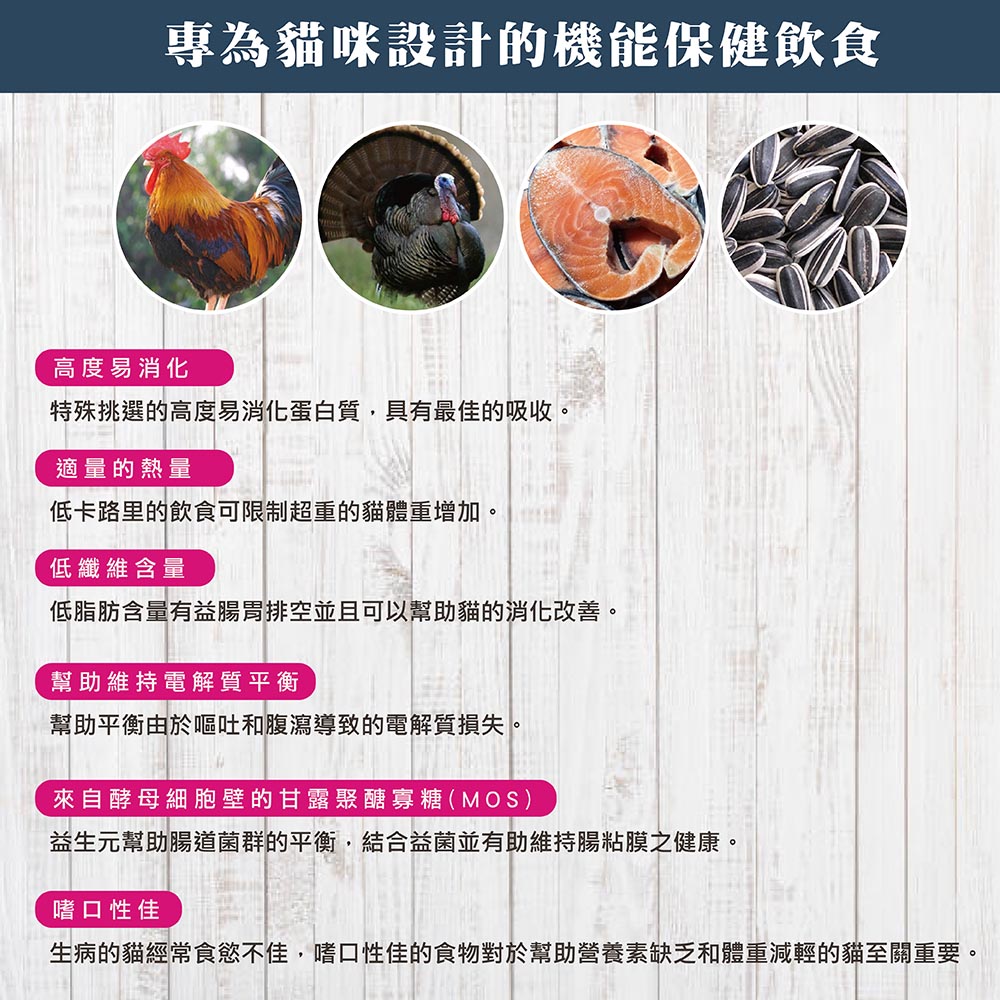 專為貓咪設計的機能保健飲食

高度易消化

特殊挑選的高度易消化蛋白質，具有最佳的吸收。

適量的熱量

低卡路里的飲食可限制超重的貓體重增加。

低纖維含量

低脂肪含量有益腸胃排空並且可以幫助貓的消化改善。

幫助維持電解質平衡

幫助平衡由於嘔吐和腹瀉導致的電解質損失。

來自酵母細胞壁的甘露聚醣寡糖(MOS)

益生元幫助腸道菌群的平衡，結合益菌並有助維持腸粘膜之健康。

嗜口性佳

生病的貓經常食慾不佳，嗜口性佳的食物對於幫助營養素缺乏和體重減輕的貓至關重要。